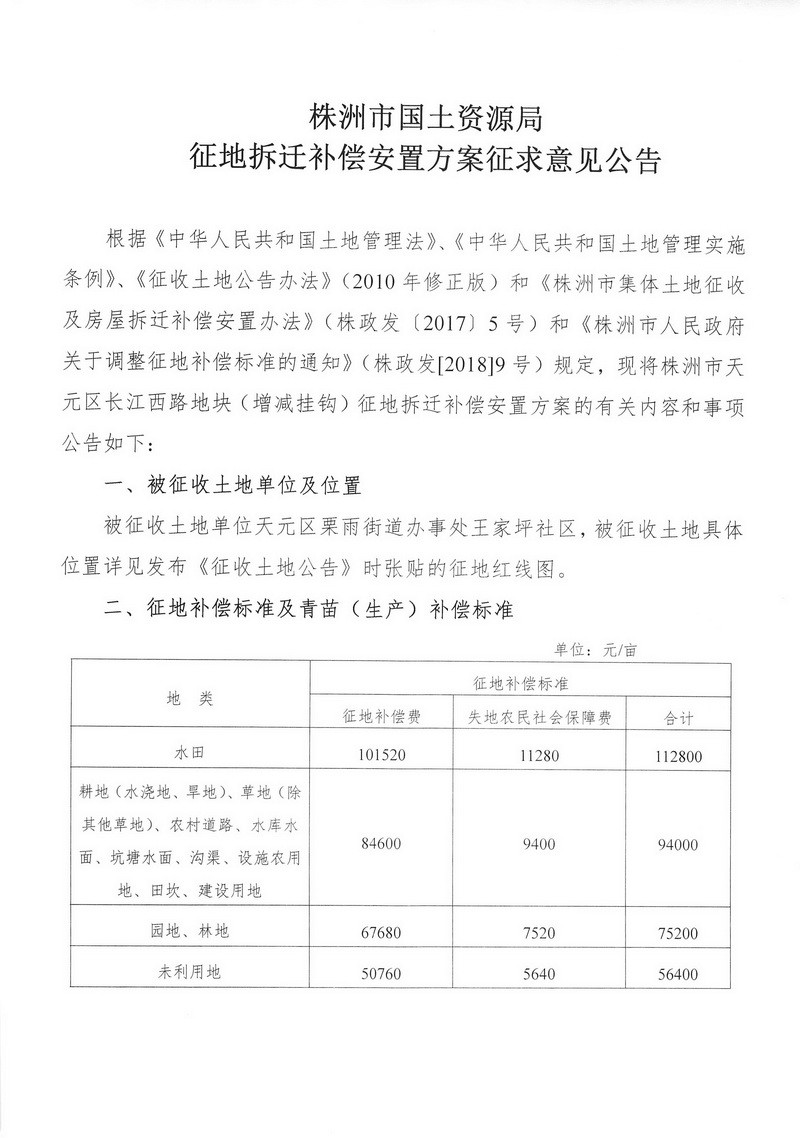 株洲市国土资源局
征地拆迁补偿安置方案征求意见公告

根据《中华人民共和国土地管理法》、《中华人民共和国土地管理实施条例》、《征收土地公告办法》（2010年修正版）和《株洲市集体土地征收及房屋拆迁补偿安置办法》（株政发〔2017〕5号）和《株洲市人民政府关于调整征地补偿标准的通知》（株政发[2018]9号）规定，现将株洲市天元区长江西路地块（增减挂钩）征地拆迁补偿安置方案的有关内容和事项公告如下：

一、被征收土地单位及位置

被征收土地单位天元区栗雨街道办事处王家坪社区，被征收土地具体位置详见发布《征收土地公告》时张贴的征地红线图。

二、征地补偿标准及青苗（生产）补偿标准

单位：元/亩

| 地 类 | 征地补偿标准 | | |
|---|---|---|---|
| | 征地补偿费 | 失地农民社会保障费 | 合计 |
| 水田 | 101520 | 11280 | 112800 |
| 耕地（水浇地、旱地）、草地（除其他草地）、农村道路、水库水面、坑塘水面、沟渠、设施农用地、田坎、建设用地 | 84600 | 9400 | 94000 |
| 园地、林地 | 67680 | 7520 | 75200 |
| 未利用地 | 50760 | 5640 | 56400 |